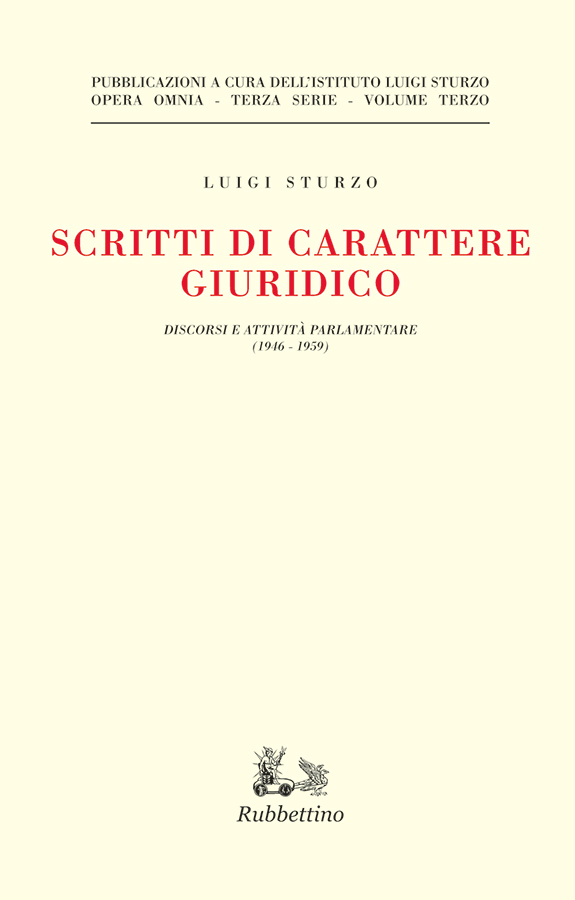 PUBBLICAZIONI A CURA DELL'ISTITUTO LUIGI STURZO
OPERA OMNIA - TERZA SERIE - VOLUME TERZO

LUIGI STURZO

SCRITTI DI CARATTERE GIURIDICO

DISCORSI E ATTIVITÀ PARLAMENTARE
(1946 - 1959)

Rubbettino